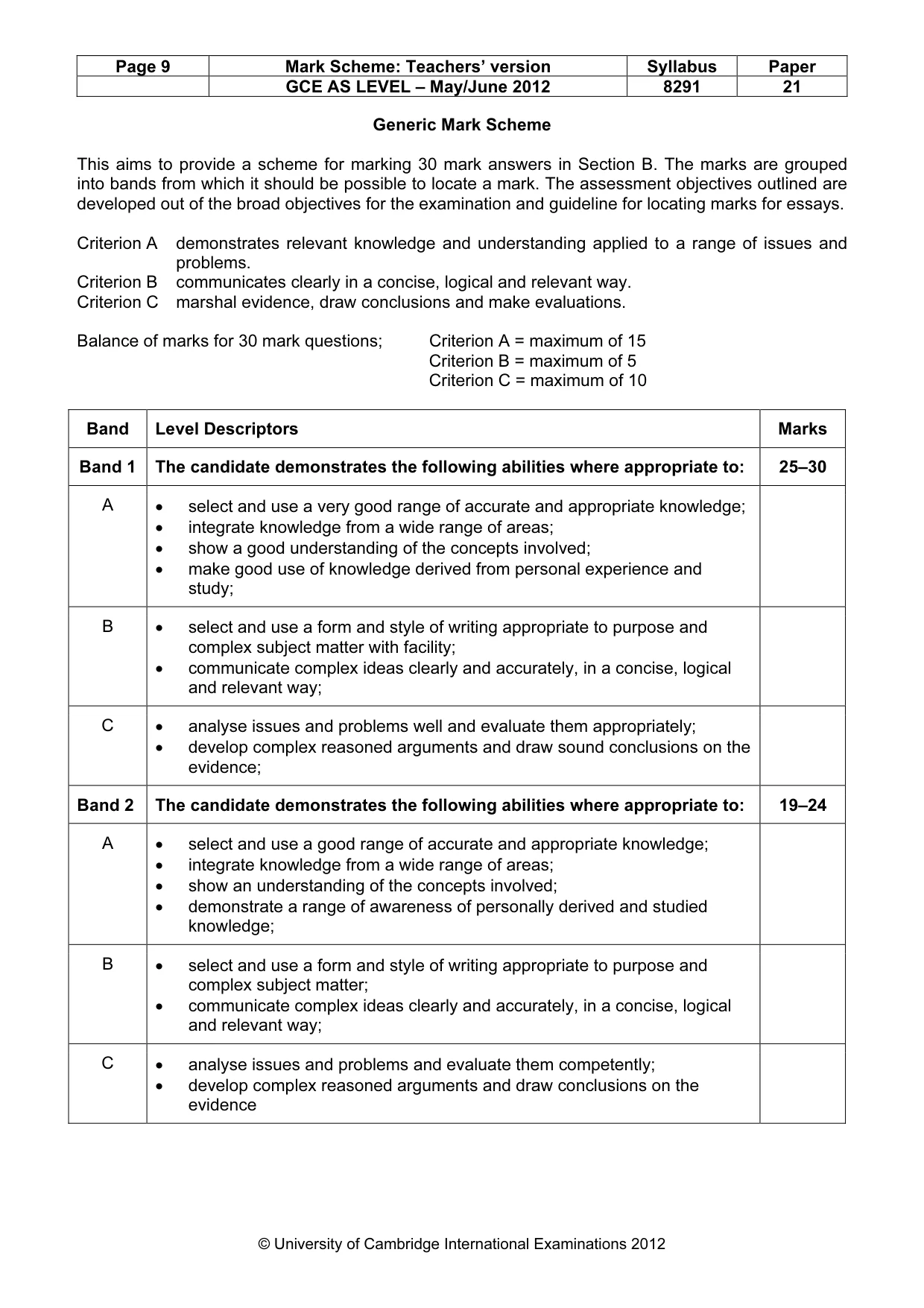 | Page 9 | Mark Scheme: Teachers' version | Syllabus | Paper |
|---|---|---|---|
|  | GCE AS LEVEL – May/June 2012 | 8291 | 21 |

Generic Mark Scheme

This aims to provide a scheme for marking 30 mark answers in Section B. The marks are grouped into bands from which it should be possible to locate a mark. The assessment objectives outlined are developed out of the broad objectives for the examination and guideline for locating marks for essays.

Criterion A demonstrates relevant knowledge and understanding applied to a range of issues and problems.
Criterion B communicates clearly in a concise, logical and relevant way.
Criterion C marshal evidence, draw conclusions and make evaluations.

Balance of marks for 30 mark questions; Criterion A = maximum of 15
Criterion B = maximum of 5
Criterion C = maximum of 10

| Band | Level Descriptors | Marks |
|---|---|---|
| Band 1 | The candidate demonstrates the following abilities where appropriate to: | 25–30 |
| A | • select and use a very good range of accurate and appropriate knowledge; • integrate knowledge from a wide range of areas; • show a good understanding of the concepts involved; • make good use of knowledge derived from personal experience and study; |  |
| B | • select and use a form and style of writing appropriate to purpose and complex subject matter with facility; • communicate complex ideas clearly and accurately, in a concise, logical and relevant way; |  |
| C | • analyse issues and problems well and evaluate them appropriately; • develop complex reasoned arguments and draw sound conclusions on the evidence; |  |
| Band 2 | The candidate demonstrates the following abilities where appropriate to: | 19–24 |
| A | • select and use a good range of accurate and appropriate knowledge; • integrate knowledge from a wide range of areas; • show an understanding of the concepts involved; • demonstrate a range of awareness of personally derived and studied knowledge; |  |
| B | • select and use a form and style of writing appropriate to purpose and complex subject matter; • communicate complex ideas clearly and accurately, in a concise, logical and relevant way; |  |
| C | • analyse issues and problems and evaluate them competently; • develop complex reasoned arguments and draw conclusions on the evidence |  |

© University of Cambridge International Examinations 2012